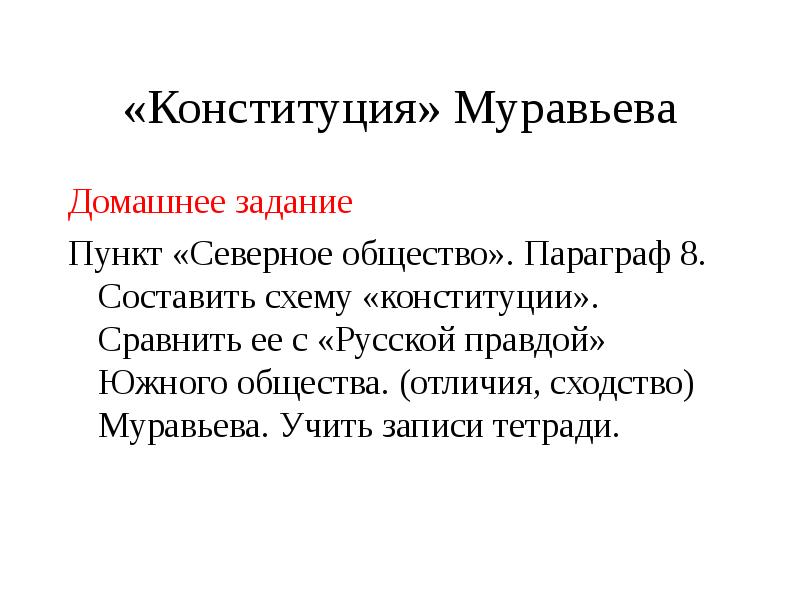 «Конституция» Муравьева

Домашнее задание

Пункт «Северное общество». Параграф 8. Составить схему «конституции». Сравнить ее с «Русской правдой» Южного общества. (отличия, сходство) Муравьева. Учить записи тетради.